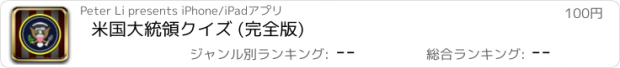 Peter Li presents iPhone/iPadアプリ

100円

米国大統領クイズ (完全版)

ジャンル別ランキング: --

総合ランキング: --